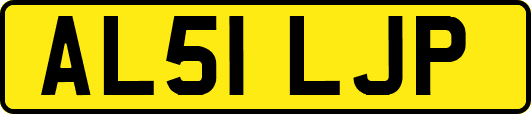 AL51 LJP